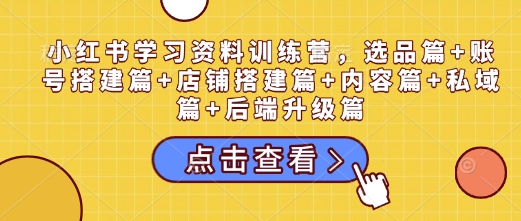 小红书学习资料训练营，选品篇+账号搭建篇+店铺搭建篇+内容篇+私域篇+后端升级篇

点击查看 >